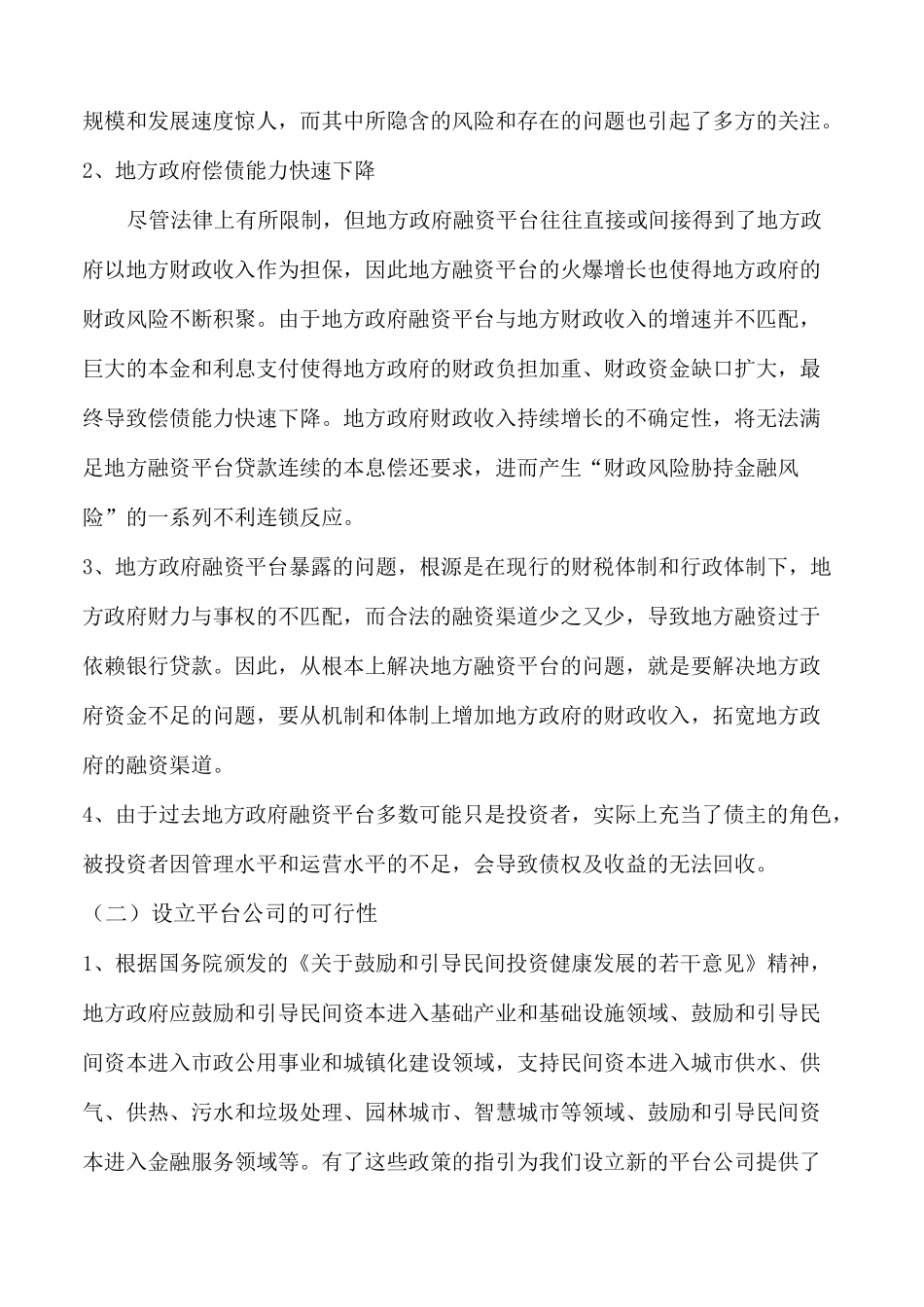 规模和发展速度惊人，而其中所隐含的风险和存在的问题也引起了多方的关注。

2、地方政府偿债能力快速下降

尽管法律上有所限制，但地方政府融资平台往往直接或间接得到了地方政府以地方财政收入作为担保，因此地方融资平台的火爆增长也使得地方政府的财政风险不断积聚。由于地方政府融资平台与地方财政收入的增速并不匹配，巨大的本金和利息支付使得地方政府的财政负担加重、财政资金缺口扩大，最终导致偿债能力快速下降。地方政府财政收入持续增长的不确定性，将无法满足地方融资平台贷款连续的本息偿还要求，进而产生“财政风险胁持金融风险”的一系列不利连锁反应。

3、地方政府融资平台暴露的问题，根源是在现行的财税体制和行政体制下，地方政府财力与事权的不匹配，而合法的融资渠道少之又少，导致地方融资过于依赖银行贷款。因此，从根本上解决地方融资平台的问题，就是要解决地方政府资金不足的问题，要从机制和体制上增加地方政府的财政收入，拓宽地方政府的融资渠道。

4、由于过去地方政府融资平台多数可能只是投资者，实际上充当了债主的角色，被投资者因管理水平和运营水平的不足，会导致债权及收益的无法回收。

（二）设立平台公司的可行性

1、根据国务院颁发的《关于鼓励和引导民间投资健康发展的若干意见》精神，地方政府应鼓励和引导民间资本进入基础产业和基础设施领域、鼓励和引导民间资本进入市政公用事业和城镇化建设领域，支持民间资本进入城市供水、供气、供热、污水和垃圾处理、园林城市、智慧城市等领域、鼓励和引导民间资本进入金融服务领域等。有了这些政策的指引为我们设立新的平台公司提供了